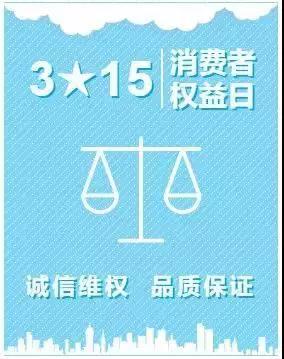 3★15 消费者权益日

诚信维权 品质保证